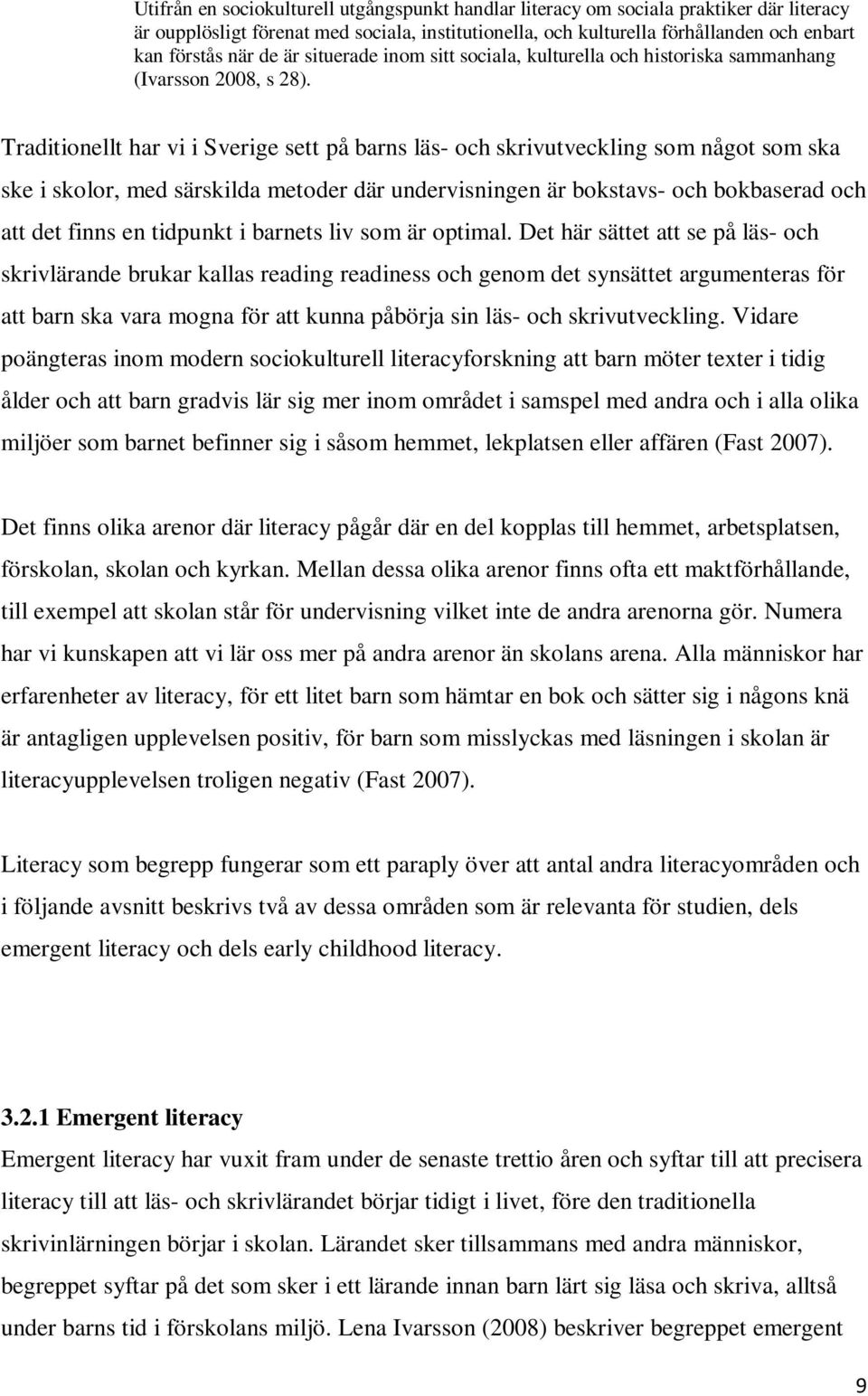 Utifrån en sociokulturell utgångspunkt handlar literacy om sociala praktiker där literacy är oupplösligt förenat med sociala, institutionella, och kulturella förhållanden och enbart kan förstås när de är situerade inom sitt sociala, kulturella och historiska sammanhang (Ivarsson 2008, s 28).

Traditionellt har vi i Sverige sett på barns läs- och skrivutveckling som något som ska ske i skolor, med särskilda metoder där undervisningen är bokstavs- och bokbaserad och att det finns en tidpunkt i barnets liv som är optimal. Det här sättet att se på läs- och skrivlärande brukar kallas reading readiness och genom det synsättet argumenteras för att barn ska vara mogna för att kunna påbörja sin läs- och skrivutveckling. Vidare poängteras inom modern sociokulturell literacyforskning att barn möter texter i tidig ålder och att barn gradvis lär sig mer inom området i samspel med andra och i alla olika miljöer som barnet befinner sig i såsom hemmet, lekplatsen eller affären (Fast 2007).

Det finns olika arenor där literacy pågår där en del kopplas till hemmet, arbetsplatsen, förskolan, skolan och kyrkan. Mellan dessa olika arenor finns ofta ett maktförhållande, till exempel att skolan står för undervisning vilket inte de andra arenorna gör. Numera har vi kunskapen att vi lär oss mer på andra arenor än skolans arena. Alla människor har erfarenheter av literacy, för ett litet barn som hämtar en bok och sätter sig i någons knä är antagligen upplevelsen positiv, för barn som misslyckas med läsningen i skolan är literacyupplevelsen troligen negativ (Fast 2007).

Literacy som begrepp fungerar som ett paraply över att antal andra literacyområden och i följande avsnitt beskrivs två av dessa områden som är relevanta för studien, dels emergent literacy och dels early childhood literacy.

3.2.1 Emergent literacy
Emergent literacy har vuxit fram under de senaste trettio åren och syftar till att precisera literacy till att läs- och skrivlärandet börjar tidigt i livet, före den traditionella skrivinlärningen börjar i skolan. Lärandet sker tillsammans med andra människor, begreppet syftar på det som sker i ett lärande innan barn lärt sig läsa och skriva, alltså under barns tid i förskolans miljö. Lena Ivarsson (2008) beskriver begreppet emergent

9